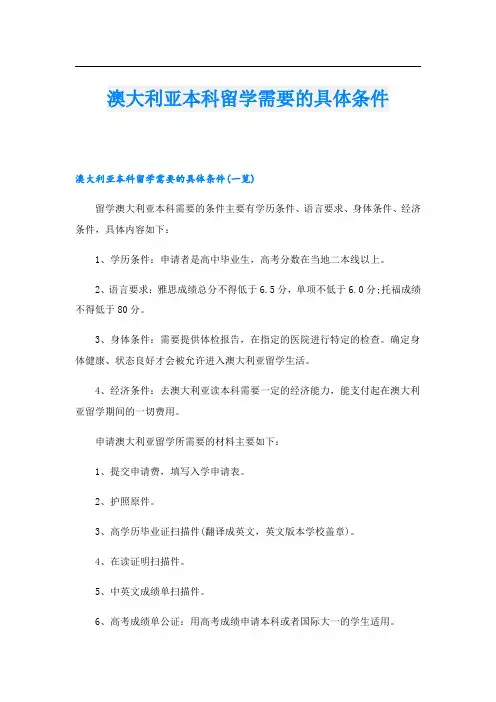 澳大利亚本科留学需要的具体条件

澳大利亚本科留学需要的具体条件(一览)

留学澳大利亚本科需要的条件主要有学历条件、语言要求、身体条件、经济条件，具体内容如下：

1、学历条件：申请者是高中毕业生，高考分数在当地二本线以上。

2、语言要求：雅思成绩总分不得低于6.5分，单项不低于6.0分;托福成绩不得低于80分。

3、身体条件：需要提供体检报告，在指定的医院进行特定的检查。确定身体健康、状态良好才会被允许进入澳大利亚留学生活。

4、经济条件：去澳大利亚读本科需要一定的经济能力，能支付起在澳大利亚留学期间的一切费用。

申请澳大利亚留学所需要的材料主要如下：

1、提交申请费，填写入学申请表。

2、护照原件。

3、高学历毕业证扫描件(翻译成英文，英文版本学校盖章)。

4、在读证明扫描件。

5、中英文成绩单扫描件。

6、高考成绩单公证：用高考成绩申请本科或者国际大一的学生适用。